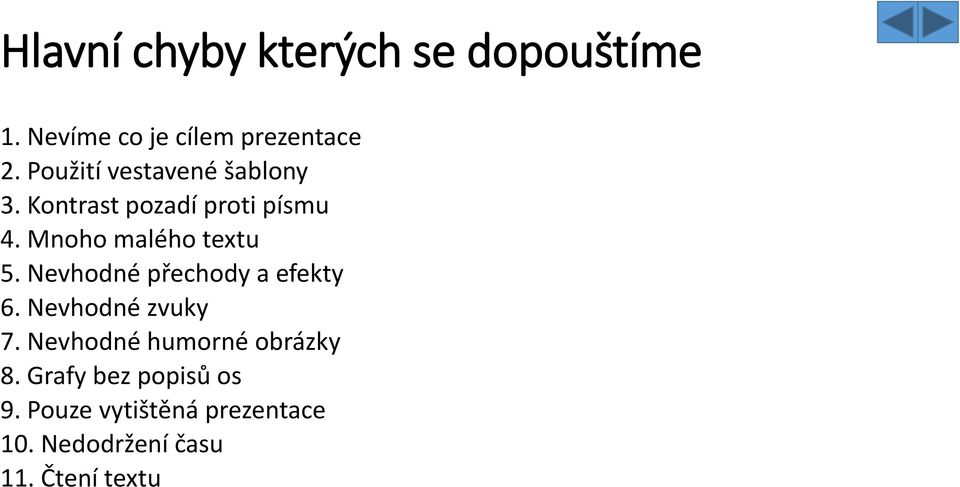 Hlavní chyby kterých se dopouštíme

1. Nevíme co je cílem prezentace
2. Použití vestavené šablony
3. Kontrast pozadí proti písmu
4. Mnoho malého textu
5. Nevhodné přechody a efekty
6. Nevhodné zvuky
7. Nevhodné humorné obrázky
8. Grafy bez popisů os
9. Pouze vytištěná prezentace
10. Nedodržení času
11. Čtení textu